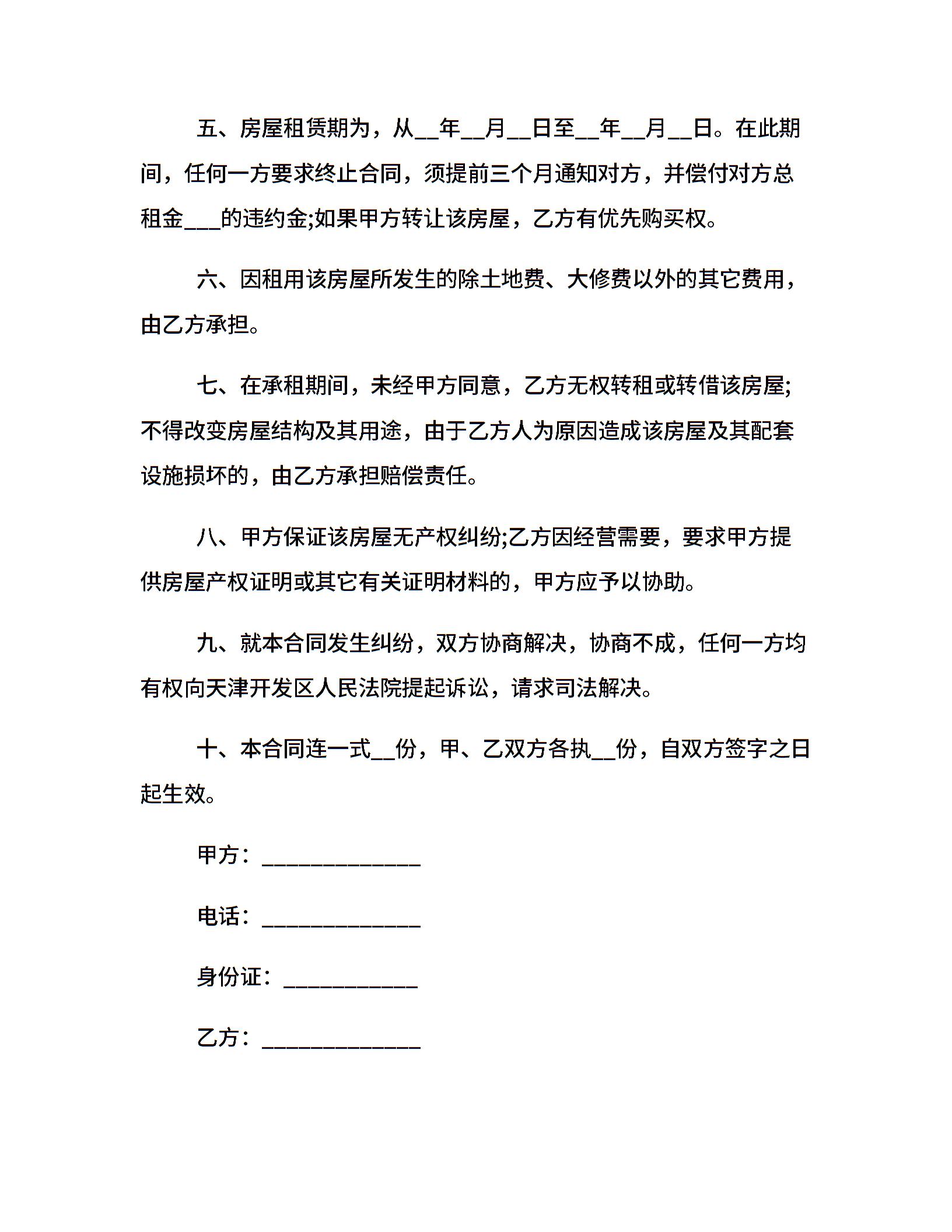 五、房屋租赁期为，从__年__月__日至__年__月__日。在此期间，任何一方要求终止合同，须提前三个月通知对方，并偿付对方总租金___的违约金;如果甲方转让该房屋，乙方有优先购买权。

六、因租用该房屋所发生的除土地费、大修费以外的其它费用，由乙方承担。

七、在承租期间，未经甲方同意，乙方无权转租或转借该房屋;不得改变房屋结构及其用途，由于乙方人为原因造成该房屋及其配套设施损坏的，由乙方承担赔偿责任。

八、甲方保证该房屋无产权纠纷;乙方因经营需要，要求甲方提供房屋产权证明或其它有关证明材料的，甲方应予以协助。

九、就本合同发生纠纷，双方协商解决，协商不成，任何一方均有权向天津开发区人民法院提起诉讼，请求司法解决。

十、本合同连一式__份，甲、乙双方各执__份，自双方签字之日起生效。

甲方：_____________

电话：_____________

身份证：___________

乙方：_____________